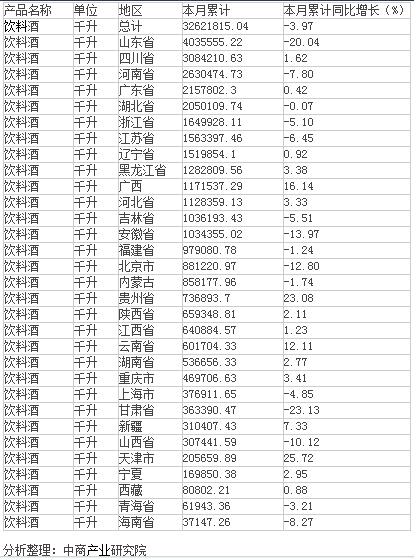 | 产品名称 | 单位 | 地区 | 本月累计 | 本月累计同比增长（%） |
|---|---|---|---|---|
| 饮料酒 | 千升 | 总计 | 32621815.04 | -3.97 |
| 饮料酒 | 千升 | 山东省 | 4035555.22 | -20.04 |
| 饮料酒 | 千升 | 四川省 | 3084210.63 | 1.62 |
| 饮料酒 | 千升 | 河南省 | 2630474.73 | -7.80 |
| 饮料酒 | 千升 | 广东省 | 2157802.3 | 0.42 |
| 饮料酒 | 千升 | 湖北省 | 2050109.74 | -0.07 |
| 饮料酒 | 千升 | 浙江省 | 1649928.11 | -5.10 |
| 饮料酒 | 千升 | 江苏省 | 1563397.46 | -6.45 |
| 饮料酒 | 千升 | 辽宁省 | 1519854.1 | 0.92 |
| 饮料酒 | 千升 | 黑龙江省 | 1282809.56 | 3.38 |
| 饮料酒 | 千升 | 广西 | 1171537.29 | 16.14 |
| 饮料酒 | 千升 | 河北省 | 1128359.13 | 3.33 |
| 饮料酒 | 千升 | 吉林省 | 1036193.43 | -5.51 |
| 饮料酒 | 千升 | 安徽省 | 1034355.02 | -13.97 |
| 饮料酒 | 千升 | 福建省 | 979080.78 | -1.24 |
| 饮料酒 | 千升 | 北京市 | 881220.97 | -12.80 |
| 饮料酒 | 千升 | 内蒙古 | 858177.96 | -1.74 |
| 饮料酒 | 千升 | 贵州省 | 736893.7 | 23.08 |
| 饮料酒 | 千升 | 陕西省 | 659348.81 | 2.11 |
| 饮料酒 | 千升 | 江西省 | 640884.57 | 1.23 |
| 饮料酒 | 千升 | 云南省 | 601704.33 | 12.11 |
| 饮料酒 | 千升 | 湖南省 | 536656.33 | 2.77 |
| 饮料酒 | 千升 | 重庆市 | 469706.63 | 3.41 |
| 饮料酒 | 千升 | 上海市 | 376911.65 | -4.85 |
| 饮料酒 | 千升 | 甘肃省 | 363390.47 | -23.13 |
| 饮料酒 | 千升 | 新疆 | 310407.43 | 7.33 |
| 饮料酒 | 千升 | 山西省 | 307441.59 | -10.12 |
| 饮料酒 | 千升 | 天津市 | 205659.89 | 25.72 |
| 饮料酒 | 千升 | 宁夏 | 169850.38 | 2.95 |
| 饮料酒 | 千升 | 西藏 | 80802.21 | 0.88 |
| 饮料酒 | 千升 | 青海省 | 61943.36 | -3.21 |
| 饮料酒 | 千升 | 海南省 | 37147.26 | -8.27 |

分析整理：中商产业研究院